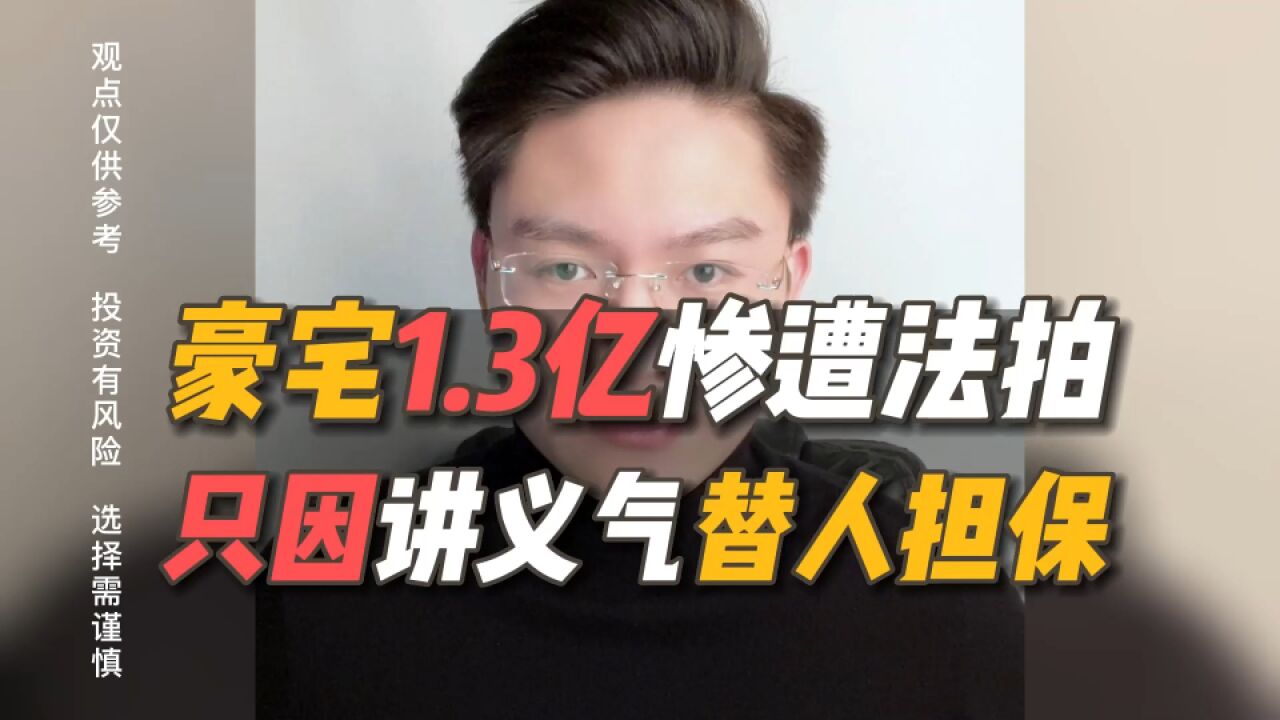 观点仅供参考 投资有风险 选择需谨慎

豪宅1.3亿惨遭法拍
只因讲义气替人担保